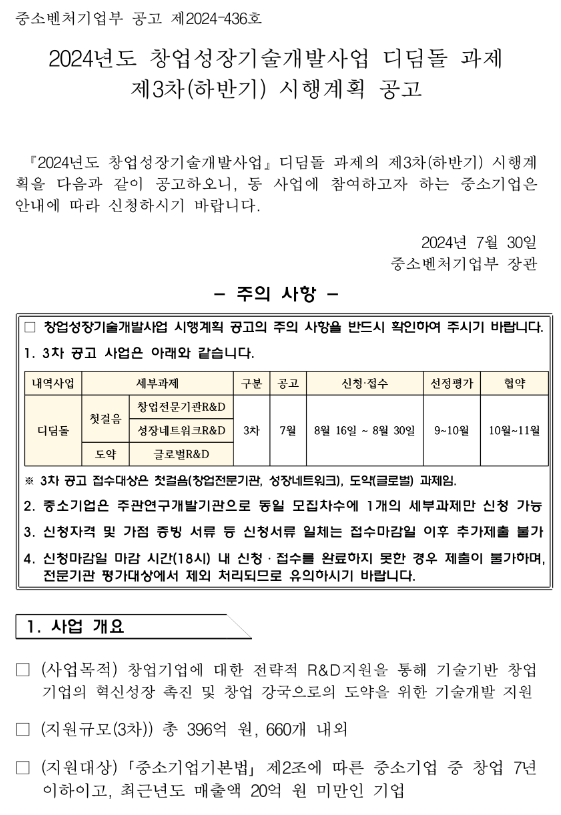 중소벤처기업부 공고 제2024-436호

2024년도 창업성장기술개발사업 디딤돌 과제
제3차(하반기) 시행계획 공고

『2024년도 창업성장기술개발사업』 디딤돌 과제의 제3차(하반기) 시행계획을 다음과 같이 공고하오니, 동 사업에 참여하고자 하는 중소기업은 안내에 따라 신청하시기 바랍니다.

2024년 7월 30일
중소벤처기업부 장관

– 주의 사항 –

□ 창업성장기술개발사업 시행계획 공고의 주의 사항을 반드시 확인하여 주시기 바랍니다.

1. 3차 공고 사업은 아래와 같습니다.

| 내역사업 | 세부과제 | | 구분 | 공고 | 신청·접수 | 선정평가 | 협약 |
|---|---|---|---|---|---|---|---|
| 디딤돌 | 첫걸음 | 창업전문기관R&D | 3차 | 7월 | 8월 16일 ~ 8월 30일 | 9~10월 | 10월~11월 |
| | | 성장네트워크R&D | | | | | |
| | 도약 | 글로벌R&D | | | | | |

※ 3차 공고 접수대상은 첫걸음(창업전문기관, 성장네트워크), 도약(글로벌) 과제임.

2. 중소기업은 주관연구개발기관으로 동일 모집차수에 1개의 세부과제만 신청 가능

3. 신청자격 및 가점 증빙 서류 등 신청서류 일체는 접수마감일 이후 추가제출 불가

4. 신청마감일 마감 시간(18시) 내 신청 · 접수를 완료하지 못한 경우 제출이 불가하며, 전문기관 평가대상에서 제외 처리되므로 유의하시기 바랍니다.

1. 사업 개요

□ (사업목적) 창업기업에 대한 전략적 R&D지원을 통해 기술기반 창업기업의 혁신성장 촉진 및 창업 강국으로의 도약을 위한 기술개발 지원

□ (지원규모(3차)) 총 396억 원, 660개 내외

□ (지원대상) 「중소기업기본법」 제2조에 따른 중소기업 중 창업 7년 이하이고, 최근년도 매출액 20억 원 미만인 기업